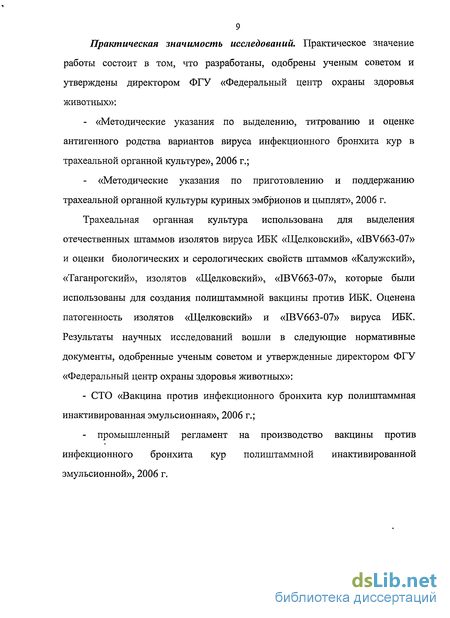 9

Практическая значимость исследований. Практическое значение работы состоит в том, что разработаны, одобрены ученым советом и утверждены директором ФГУ «Федеральный центр охраны здоровья животных»:

- «Методические указания по выделению, титрованию и оценке антигенного родства вариантов вируса инфекционного бронхита кур в трахеальной органной культуре», 2006 г.;

- «Методические указания по приготовлению и поддержанию трахеальной органной культуры куриных эмбрионов и цыплят», 2006 г.

Трахеальная органная культура использована для выделения отечественных штаммов изолятов вируса ИБК «Щелковский», «IBV663-07» и оценки биологических и серологических свойств штаммов «Калужский», «Таганрогский», изолятов «Щелковский», «IBV663-07», которые были использованы для создания полиштаммной вакцины против ИБК. Оценена патогенность изолятов «Щелковский» и «IBV663-07» вируса ИБК. Результаты научных исследований вошли в следующие нормативные документы, одобренные ученым советом и утвержденные директором ФГУ «Федеральный центр охраны здоровья животных»:

- СТО «Вакцина против инфекционного бронхита кур полиштаммная инактивированная эмульсионная», 2006 г.;

- промышленный регламент на производство вакцины против инфекционного бронхита кур полиштаммной инактивированной эмульсионной», 2006 г.

dsLib.net
библиотека диссертаций